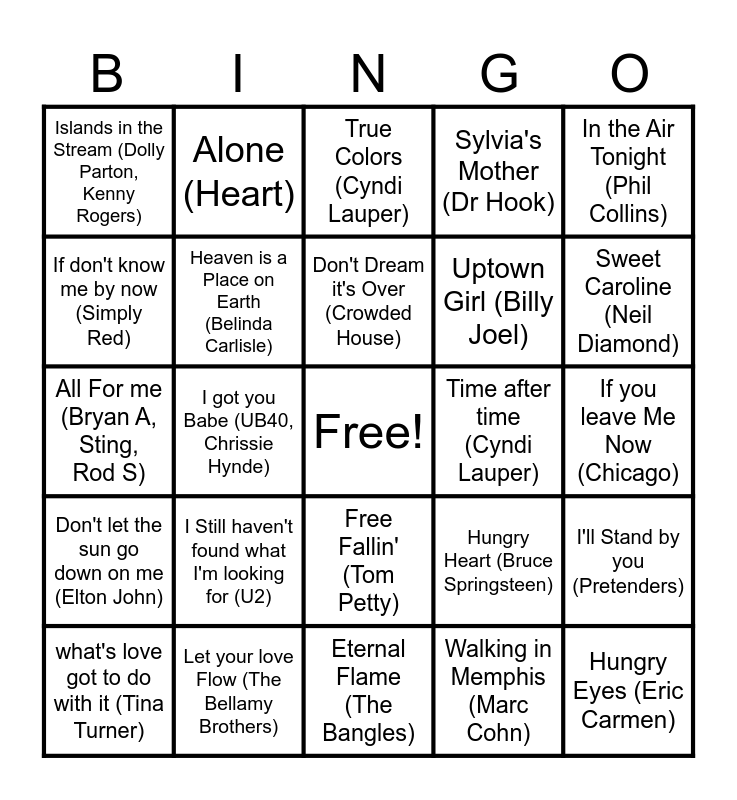 | B | I | N | G | O |
|---|---|---|---|---|
| Islands in the Stream (Dolly Parton, Kenny Rogers) | Alone (Heart) | True Colors (Cyndi Lauper) | Sylvia's Mother (Dr Hook) | In the Air Tonight (Phil Collins) |
| If don't know me by now (Simply Red) | Heaven is a Place on Earth (Belinda Carlisle) | Don't Dream it's Over (Crowded House) | Uptown Girl (Billy Joel) | Sweet Caroline (Neil Diamond) |
| All For me (Bryan A, Sting, Rod S) | I got you Babe (UB40, Chrissie Hynde) | Free! | Time after time (Cyndi Lauper) | If you leave Me Now (Chicago) |
| Don't let the sun go down on me (Elton John) | I Still haven't found what I'm looking for (U2) | Free Fallin' (Tom Petty) | Hungry Heart (Bruce Springsteen) | I'll Stand by you (Pretenders) |
| what's love got to do with it (Tina Turner) | Let your love Flow (The Bellamy Brothers) | Eternal Flame (The Bangles) | Walking in Memphis (Marc Cohn) | Hungry Eyes (Eric Carmen) |